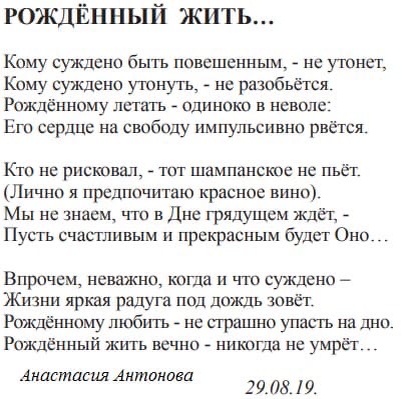 РОЖДЁННЫЙ ЖИТЬ…

Кому суждено быть повешенным, - не утонет,
Кому суждено утонуть, - не разобьётся.
Рождённому летать - одиноко в неволе:
Его сердце на свободу импульсивно рвётся.

Кто не рисковал, - тот шампанское не пьёт.
(Лично я предпочитаю красное вино).
Мы не знаем, что в Дне грядущем ждёт, -
Пусть счастливым и прекрасным будет Оно…

Впрочем, неважно, когда и что суждено –
Жизни яркая радуга под дождь зовёт.
Рождённому любить - не страшно упасть на дно.
Рождённый жить вечно - никогда не умрёт…

Анастасия Антонова

29.08.19.